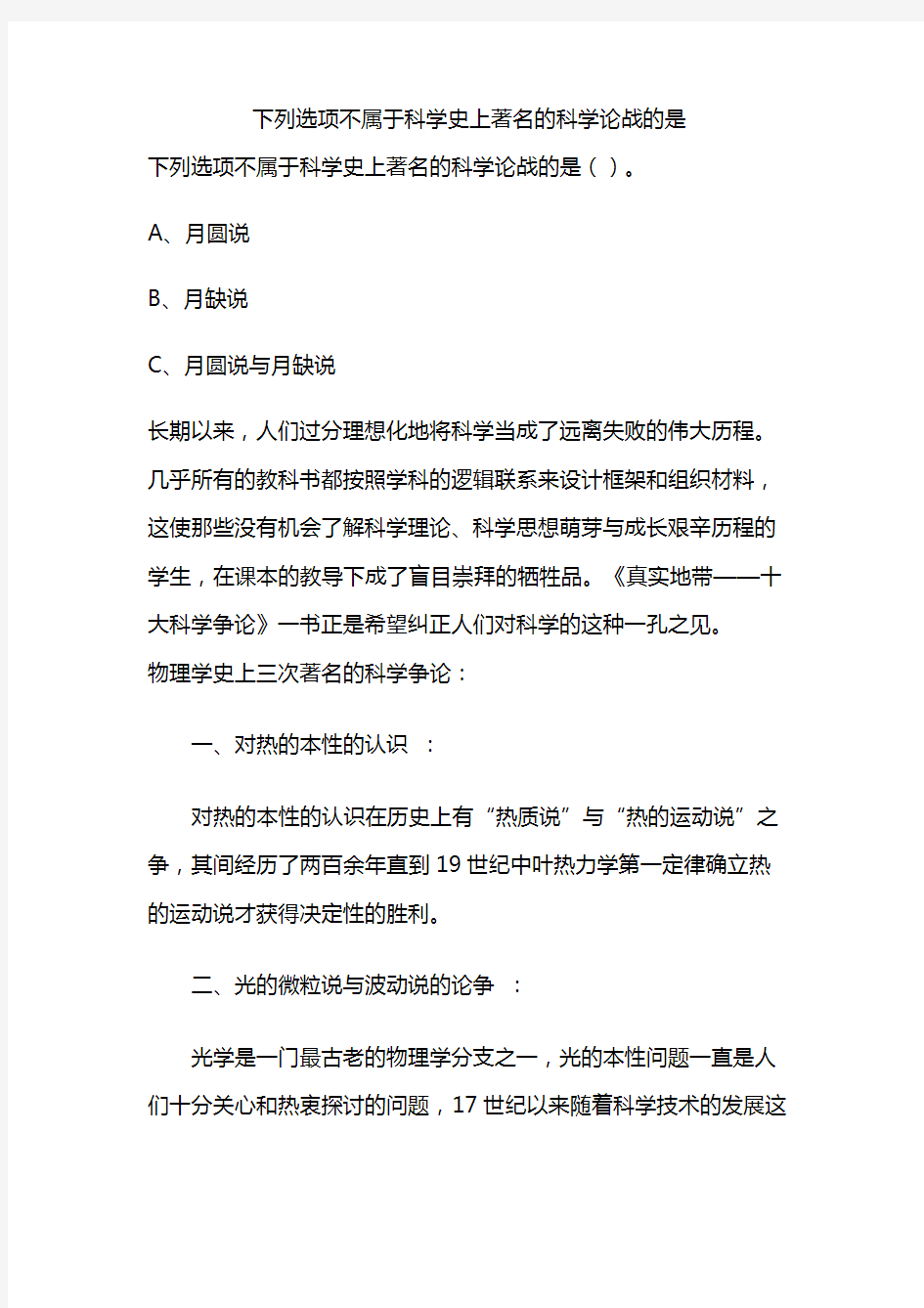 下列选项不属于科学史上著名的科学论战的是

下列选项不属于科学史上著名的科学论战的是（ ）。

A、月圆说

B、月缺说

C、月圆说与月缺说

长期以来，人们过分理想化地将科学当成了远离失败的伟大历程。几乎所有的教科书都按照学科的逻辑联系来设计框架和组织材料，这使那些没有机会了解科学理论、科学思想萌芽与成长艰辛历程的学生，在课本的教导下成了盲目崇拜的牺牲品。《真实地带——十大科学争论》一书正是希望纠正人们对科学的这种一孔之见。
物理学史上三次著名的科学争论：

一、对热的本性的认识 ：

对热的本性的认识在历史上有“热质说”与“热的运动说”之争，其间经历了两百余年直到 19 世纪中叶热力学第一定律确立热的运动说才获得决定性的胜利。

二、光的微粒说与波动说的论争 ：

光学是一门最古老的物理学分支之一，光的本性问题一直是人们十分关心和热衷探讨的问题，17 世纪以来随着科学技术的发展这